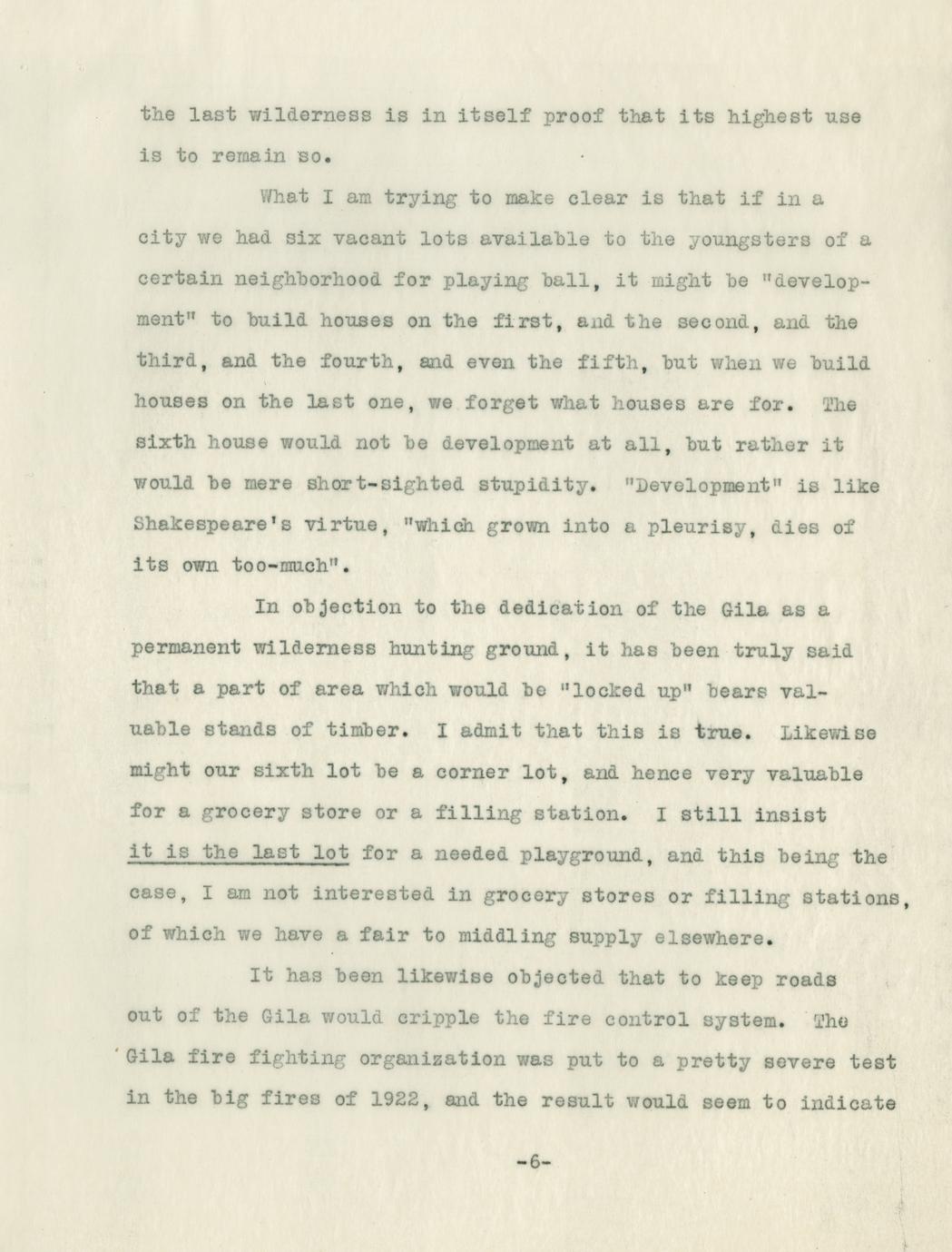 the last wilderness is in itself proof that its highest use is to remain so.

What I am trying to make clear is that if in a city we had six vacant lots available to the youngsters of a certain neighborhood for playing ball, it might be "development" to build houses on the first, and the second, and the third, and the fourth, and even the fifth, but when we build houses on the last one, we forget what houses are for. The sixth house would not be development at all, but rather it would be mere short-sighted stupidity. "Development" is like Shakespeare's virtue, "which grown into a pleurisy, dies of its own too-much".

In objection to the dedication of the Gila as a permanent wilderness hunting ground, it has been truly said that a part of area which would be "locked up" bears valuable stands of timber. I admit that this is true. Likewise might our sixth lot be a corner lot, and hence very valuable for a grocery store or a filling station. I still insist it is the last lot for a needed playground, and this being the case, I am not interested in grocery stores or filling stations, of which we have a fair to middling supply elsewhere.

It has been likewise objected that to keep roads out of the Gila would cripple the fire control system. The Gila fire fighting organization was put to a pretty severe test in the big fires of 1922, and the result would seem to indicate

-6-